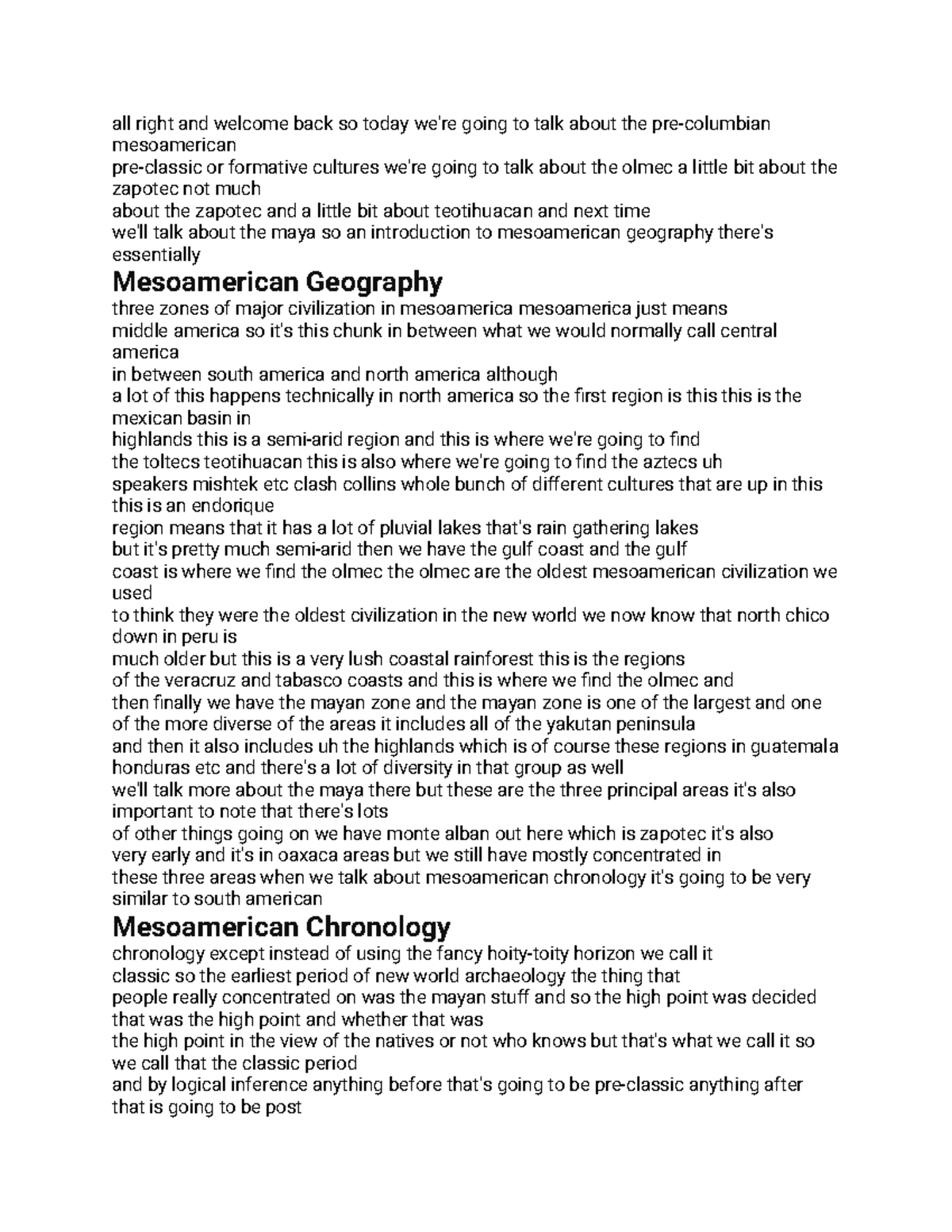 all right and welcome back so today we're going to talk about the pre-columbian mesoamerican

pre-classic or formative cultures we're going to talk about the olmec a little bit about the zapotec not much

about the zapotec and a little bit about teotihuacan and next time

we'll talk about the maya so an introduction to mesoamerican geography there's essentially

Mesoamerican Geography

three zones of major civilization in mesoamerica mesoamerica just means

middle america so it's this chunk in between what we would normally call central america

in between south america and north america although

a lot of this happens technically in north america so the first region is this this is the mexican basin in

highlands this is a semi-arid region and this is where we're going to find

the toltecs teotihuacan this is also where we're going to find the aztecs uh

speakers mishtek etc clash collins whole bunch of different cultures that are up in this this is an endorique

region means that it has a lot of pluvial lakes that's rain gathering lakes

but it's pretty much semi-arid then we have the gulf coast and the gulf

coast is where we find the olmec the olmec are the oldest mesoamerican civilization we used

to think they were the oldest civilization in the new world we now know that north chico down in peru is

much older but this is a very lush coastal rainforest this is the regions

of the veracruz and tabasco coasts and this is where we find the olmec and

then finally we have the mayan zone and the mayan zone is one of the largest and one of the more diverse of the areas it includes all of the yakutan peninsula

and then it also includes uh the highlands which is of course these regions in guatemala honduras etc and there's a lot of diversity in that group as well

we'll talk more about the maya there but these are the three principal areas it's also important to note that there's lots

of other things going on we have monte alban out here which is zapotec it's also

very early and it's in oaxaca areas but we still have mostly concentrated in

these three areas when we talk about mesoamerican chronology it's going to be very similar to south american

Mesoamerican Chronology

chronology except instead of using the fancy hoity-toity horizon we call it

classic so the earliest period of new world archaeology the thing that

people really concentrated on was the mayan stuff and so the high point was decided that was the high point and whether that was

the high point in the view of the natives or not who knows but that's what we call it so we call that the classic period

and by logical inference anything before that's going to be pre-classic anything after that is going to be post